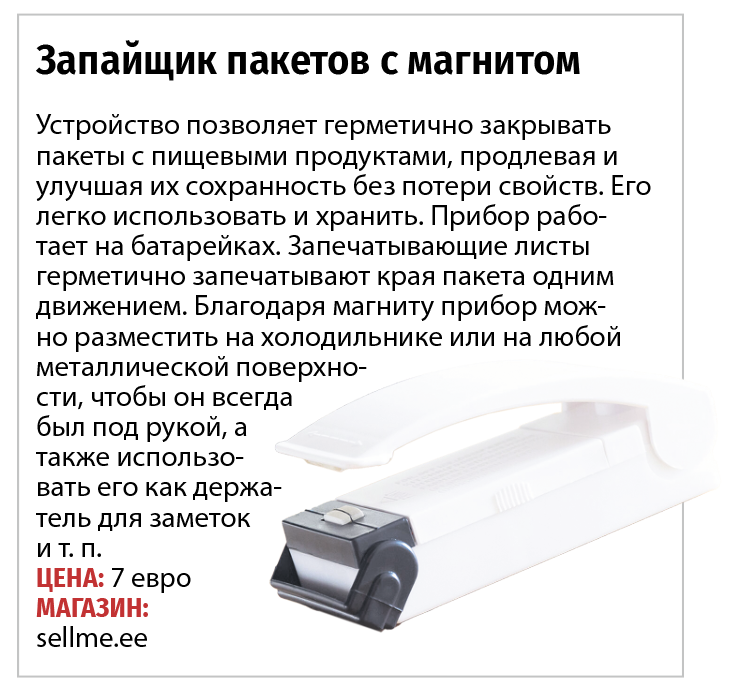 Запайщик пакетов с магнитом

Устройство позволяет герметично закрывать пакеты с пищевыми продуктами, продлевая и улучшая их сохранность без потери свойств. Его легко использовать и хранить. Прибор работает на батарейках. Запечатывающие листы герметично запечатывают края пакета одним движением. Благодаря магниту прибор можно разместить на холодильнике или на любой металлической поверхности, чтобы он всегда был под рукой, а также использовать его как держатель для заметок и т. п.

ЦЕНА: 7 евро
МАГАЗИН:
sellme.ee